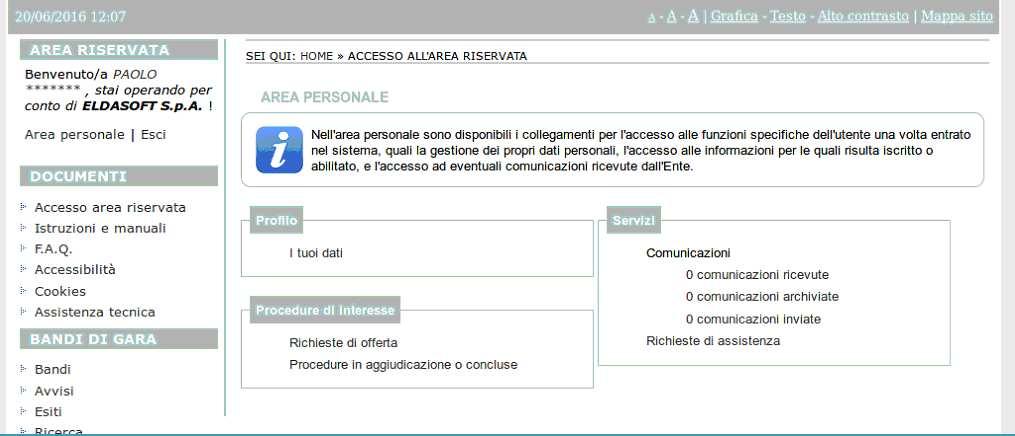 20/06/2016 12:07

A - A - A | Grafica - Testo - Alto contrasto | Mappa sito

AREA RISERVATA

Benvenuto/a PAOLO ******* , stai operando per conto di ELDASOFT S.p.A. !

Area personale | Esci

DOCUMENTI

Accesso area riservata
Istruzioni e manuali
F.A.Q.
Accessibilità
Cookies
Assistenza tecnica

BANDI DI GARA

Bandi
Avvisi
Esiti
Ricerca

SEI QUI: HOME » ACCESSO ALL'AREA RISERVATA

AREA PERSONALE

Nell'area personale sono disponibili i collegamenti per l'accesso alle funzioni specifiche dell'utente una volta entrato nel sistema, quali la gestione dei propri dati personali, l'accesso alle informazioni per le quali risulta iscritto o abilitato, e l'accesso ad eventuali comunicazioni ricevute dall'Ente.

Profilo

I tuoi dati

Procedure di interesse

Richieste di offerta
Procedure in aggiudicazione o concluse

Servizi

Comunicazioni
0 comunicazioni ricevute
0 comunicazioni archiviate
0 comunicazioni inviate
Richieste di assistenza